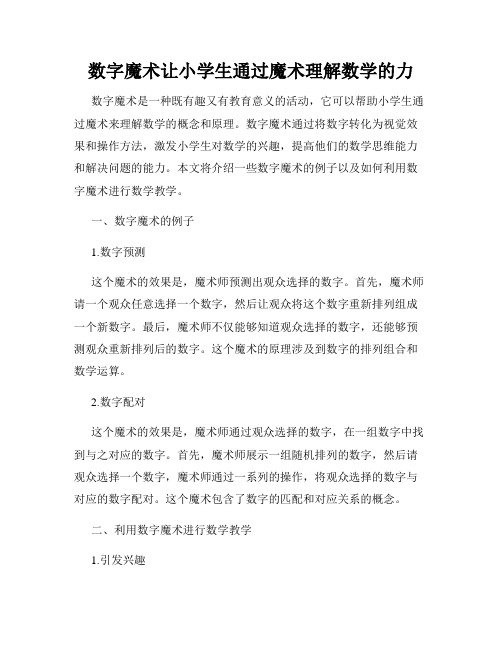 数字魔术让小学生通过魔术理解数学的力

数字魔术是一种既有趣又有教育意义的活动，它可以帮助小学生通过魔术来理解数学的概念和原理。数字魔术通过将数字转化为视觉效果和操作方法，激发小学生对数学的兴趣，提高他们的数学思维能力和解决问题的能力。本文将介绍一些数字魔术的例子以及如何利用数字魔术进行数学教学。

一、数字魔术的例子

1.数字预测

这个魔术的效果是，魔术师预测出观众选择的数字。首先，魔术师请一个观众任意选择一个数字，然后让观众将这个数字重新排列组成一个新数字。最后，魔术师不仅能够知道观众选择的数字，还能够预测观众重新排列后的数字。这个魔术的原理涉及到数字的排列组合和数学运算。

2.数字配对

这个魔术的效果是，魔术师通过观众选择的数字，在一组数字中找到与之对应的数字。首先，魔术师展示一组随机排列的数字，然后请观众选择一个数字，魔术师通过一系列的操作，将观众选择的数字与对应的数字配对。这个魔术包含了数字的匹配和对应关系的概念。

二、利用数字魔术进行数学教学

1.引发兴趣